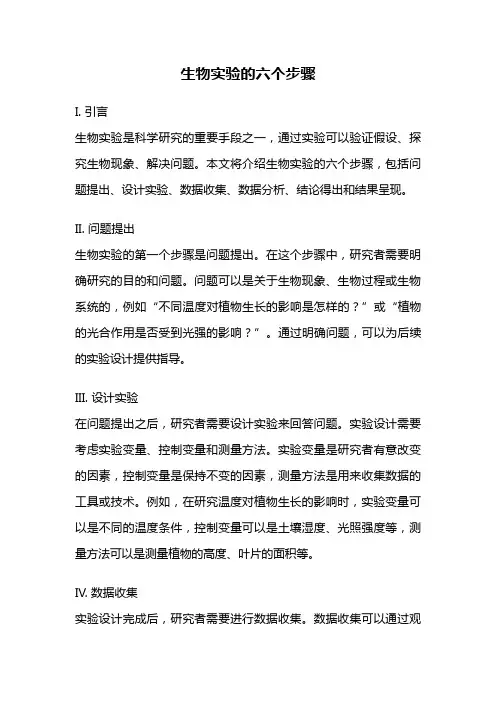 生物实验的六个步骤

I. 引言

生物实验是科学研究的重要手段之一，通过实验可以验证假设、探究生物现象、解决问题。本文将介绍生物实验的六个步骤，包括问题提出、设计实验、数据收集、数据分析、结论得出和结果呈现。

II. 问题提出

生物实验的第一个步骤是问题提出。在这个步骤中，研究者需要明确研究的目的和问题。问题可以是关于生物现象、生物过程或生物系统的，例如“不同温度对植物生长的影响是怎样的？”或“植物的光合作用是否受到光强的影响？”。通过明确问题，可以为后续的实验设计提供指导。

III. 设计实验

在问题提出之后，研究者需要设计实验来回答问题。实验设计需要考虑实验变量、控制变量和测量方法。实验变量是研究者有意改变的因素，控制变量是保持不变的因素，测量方法是用来收集数据的工具或技术。例如，在研究温度对植物生长的影响时，实验变量可以是不同的温度条件，控制变量可以是土壤湿度、光照强度等，测量方法可以是测量植物的高度、叶片的面积等。

IV. 数据收集

实验设计完成后，研究者需要进行数据收集。数据收集可以通过观